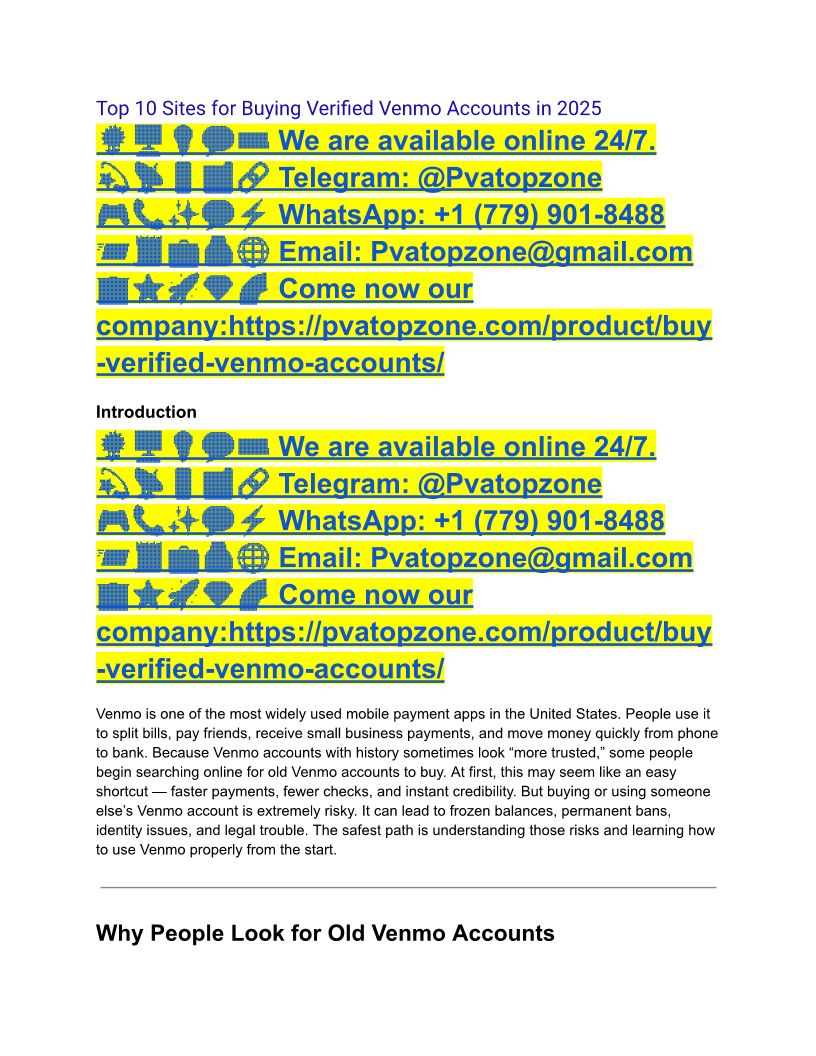 Top 10 Sites for Buying Verified Venmo Accounts in 2025

We are available online 24/7.
Telegram: @Pvatopzone
WhatsApp: +1 (779) 901-8488
Email: Pvatopzone@gmail.com
Come now our company:https://pvatopzone.com/product/buy-verified-venmo-accounts/

Introduction

We are available online 24/7.
Telegram: @Pvatopzone
WhatsApp: +1 (779) 901-8488
Email: Pvatopzone@gmail.com
Come now our company:https://pvatopzone.com/product/buy-verified-venmo-accounts/

Venmo is one of the most widely used mobile payment apps in the United States. People use it to split bills, pay friends, receive small business payments, and move money quickly from phone to bank. Because Venmo accounts with history sometimes look “more trusted,” some people begin searching online for old Venmo accounts to buy. At first, this may seem like an easy shortcut — faster payments, fewer checks, and instant credibility. But buying or using someone else’s Venmo account is extremely risky. It can lead to frozen balances, permanent bans, identity issues, and legal trouble. The safest path is understanding those risks and learning how to use Venmo properly from the start.

Why People Look for Old Venmo Accounts